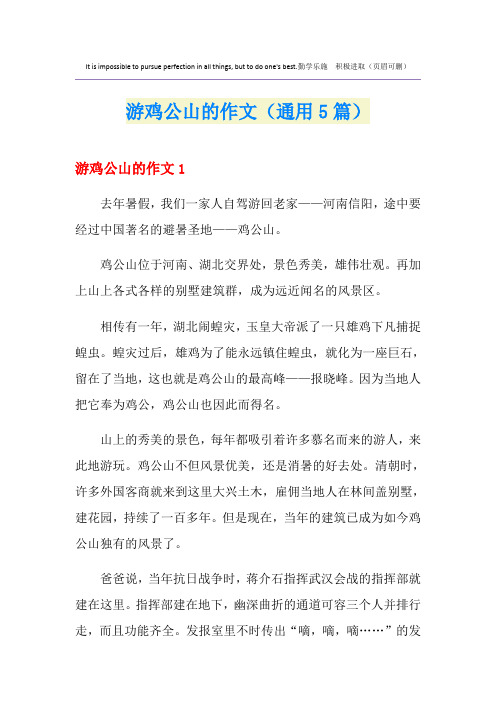 It is impossible to pursue perfection in all things, but to do one's best.勤学乐施 积极进取（页眉可删）

游鸡公山的作文（通用5篇）

游鸡公山的作文1

去年暑假，我们一家人自驾游回老家——河南信阳，途中要经过中国著名的避暑圣地——鸡公山。

鸡公山位于河南、湖北交界处，景色秀美，雄伟壮观。再加上山上各式各样的别墅建筑群，成为远近闻名的风景区。

相传有一年，湖北闹蝗灾，玉皇大帝派了一只雄鸡下凡捕捉蝗虫。蝗灾过后，雄鸡为了能永远镇住蝗虫，就化为一座巨石，留在了当地，这也就是鸡公山的最高峰——报晓峰。因为当地人把它奉为鸡公，鸡公山也因此而得名。

山上的秀美的景色，每年都吸引着许多慕名而来的游人，来此地游玩。鸡公山不但风景优美，还是消暑的好去处。清朝时，许多外国客商就来到这里大兴土木，雇佣当地人在林间盖别墅，建花园，持续了一百多年。但是现在，当年的建筑已成为如今鸡公山独有的风景了。

爸爸说，当年抗日战争时，蒋介石指挥武汉会战的指挥部就建在这里。指挥部建在地下，幽深曲折的通道可容三个人并排行走，而且功能齐全。发报室里不时传出“嘀，嘀，嘀……”的发